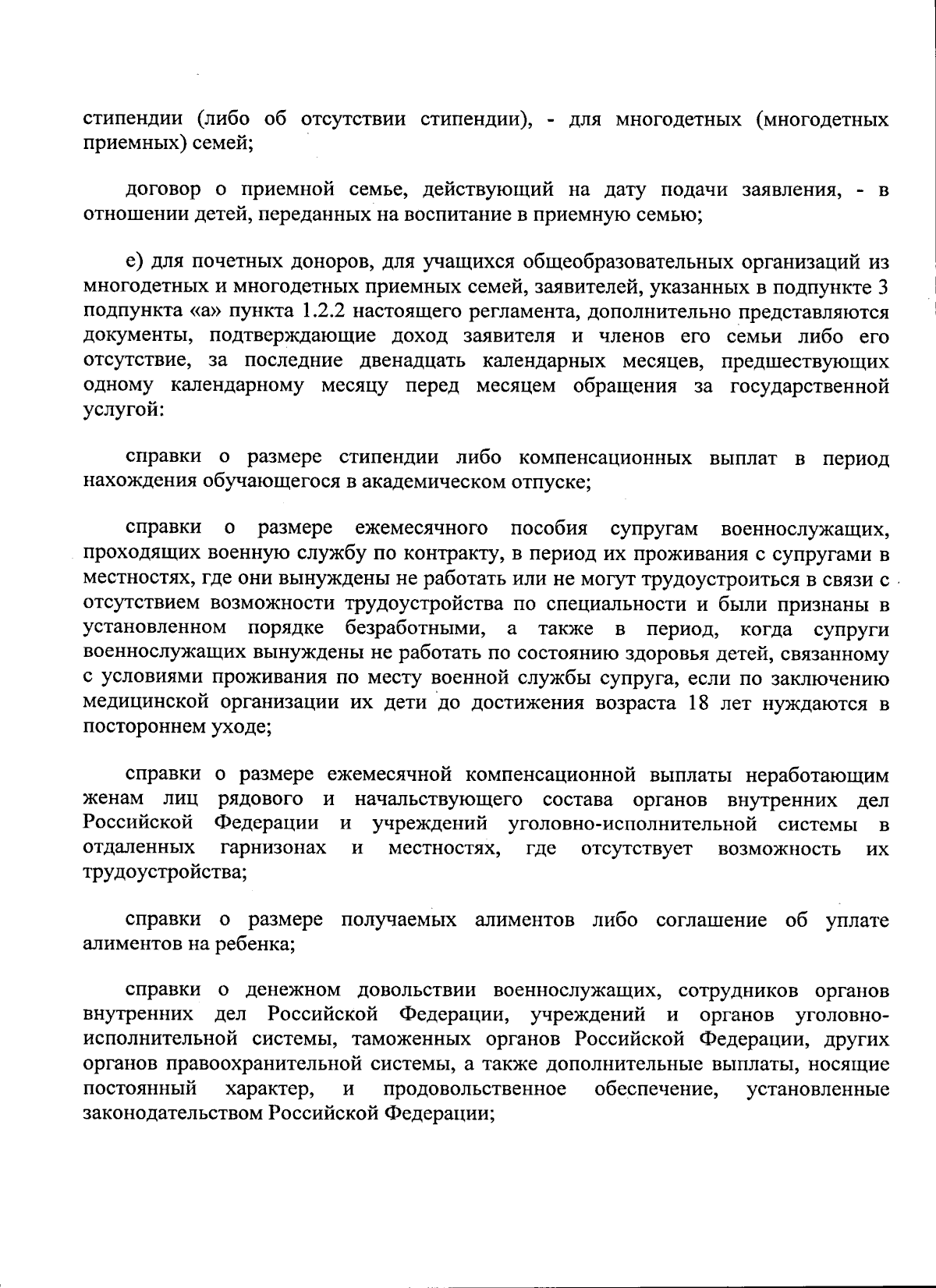 стипендии (либо об отсутствии стипендии), - для многодетных (многодетных приемных) семей;

договор о приемной семье, действующий на дату подачи заявления, - в отношении детей, переданных на воспитание в приемную семью;

е) для почетных доноров, для учащихся общеобразовательных организаций из многодетных и многодетных приемных семей, заявителей, указанных в подпункте 3 подпункта «а» пункта 1.2.2 настоящего регламента, дополнительно представляются документы, подтверждающие доход заявителя и членов его семьи либо его отсутствие, за последние двенадцать календарных месяцев, предшествующих одному календарному месяцу перед месяцем обращения за государственной услугой:

справки о размере стипендии либо компенсационных выплат в период нахождения обучающегося в академическом отпуске;

справки о размере ежемесячного пособия супругам военнослужащих, проходящих военную службу по контракту, в период их проживания с супругами в местностях, где они вынуждены не работать или не могут трудоустроиться в связи с отсутствием возможности трудоустройства по специальности и были признаны в установленном порядке безработными, а также в период, когда супруги военнослужащих вынуждены не работать по состоянию здоровья детей, связанному с условиями проживания по месту военной службы супруга, если по заключению медицинской организации их дети до достижения возраста 18 лет нуждаются в постороннем уходе;

справки о размере ежемесячной компенсационной выплаты неработающим женам лиц рядового и начальствующего состава органов внутренних дел Российской Федерации и учреждений уголовно-исполнительной системы в отдаленных гарнизонах и местностях, где отсутствует возможность их трудоустройства;

справки о размере получаемых алиментов либо соглашение об уплате алиментов на ребенка;

справки о денежном довольствии военнослужащих, сотрудников органов внутренних дел Российской Федерации, учреждений и органов уголовно-исполнительной системы, таможенных органов Российской Федерации, других органов правоохранительной системы, а также дополнительные выплаты, носящие постоянный характер, и продовольственное обеспечение, установленные законодательством Российской Федерации;